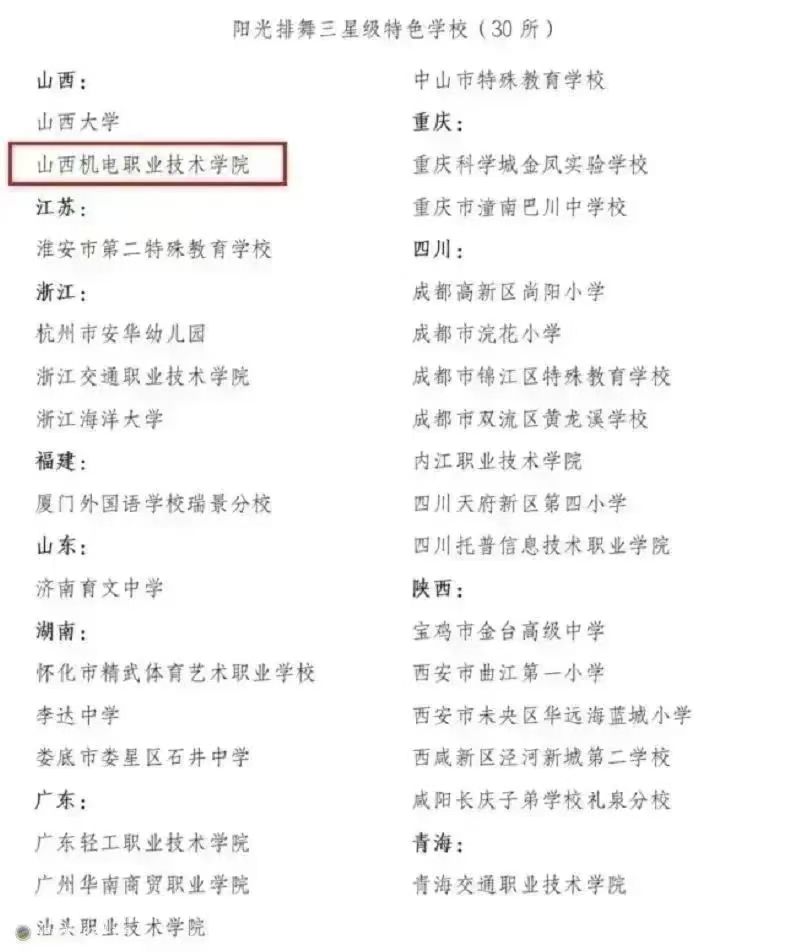 阳光排舞三星级特色学校（30所）

山西：
山西大学
山西机电职业技术学院
江苏：
淮安市第二特殊教育学校
浙江：
杭州市安华幼儿园
浙江交通职业技术学院
浙江海洋大学
福建：
厦门外国语学校瑞景分校
山东：
济南育文中学
湖南：
怀化市精武体育艺术职业学校
李达中学
娄底市娄星区石井中学
广东：
广东轻工职业技术学院
广州华南商贸职业学院
汕头职业技术学院

中山市特殊教育学校
重庆：
重庆科学城金凤实验学校
重庆市潼南巴川中学校
四川：
成都高新区尚阳小学
成都市浣花小学
成都市锦江区特殊教育学校
成都市双流区黄龙溪学校
内江职业技术学院
四川天府新区第四小学
四川托普信息技术职业学院
陕西：
宝鸡市金台高级中学
西安市曲江第一小学
西安市未央区华远海蓝城小学
西咸新区泾河新城第二学校
咸阳长庆子弟学校礼泉分校
青海：
青海交通职业技术学院